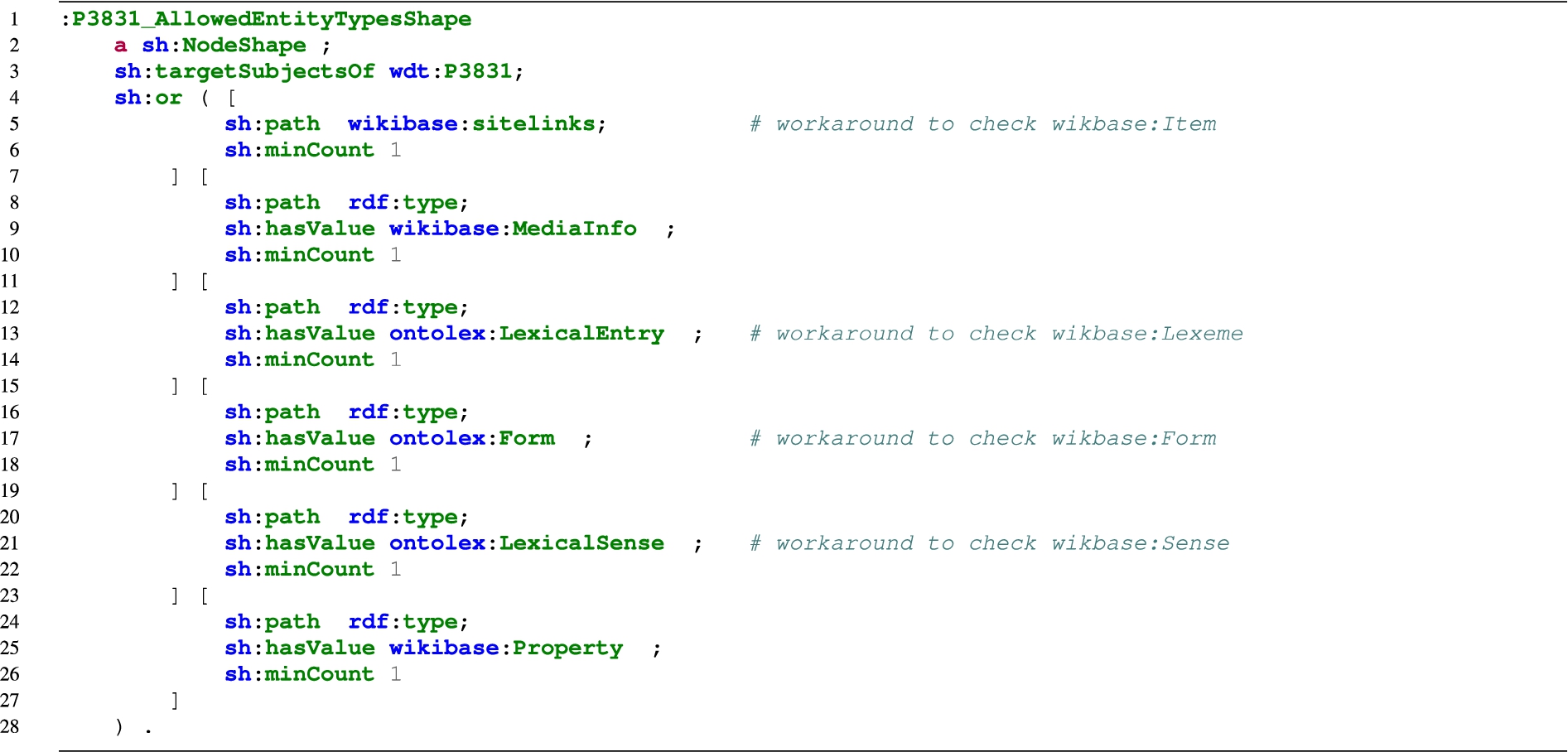 1 :P3831_AllowedEntityTypesShape
2 a sh:NodeShape ;
3 sh:targetSubjectsOf wdt:P3831;
4 sh:or ( [
5 sh:path wikibase:sitelinks; # workaround to check wikbase:Item
6 sh:minCount 1
7 ] [
8 sh:path rdf:type;
9 sh:hasValue wikibase:MediaInfo ;
10 sh:minCount 1
11 ] [
12 sh:path rdf:type;
13 sh:hasValue ontolex:LexicalEntry ; # workaround to check wikbase:Lexeme
14 sh:minCount 1
15 ] [
16 sh:path rdf:type;
17 sh:hasValue ontolex:Form ; # workaround to check wikbase:Form
18 sh:minCount 1
19 ] [
20 sh:path rdf:type;
21 sh:hasValue ontolex:LexicalSense ; # workaround to check wikbase:Sense
22 sh:minCount 1
23 ] [
24 sh:path rdf:type;
25 sh:hasValue wikibase:Property ;
26 sh:minCount 1
27 ]
28 ) .